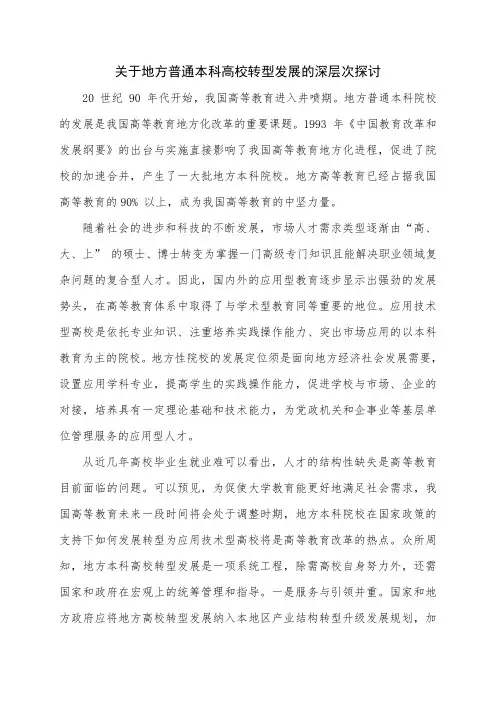 关于地方普通本科高校转型发展的深层次探讨

20 世纪 90 年代开始，我国高等教育进入井喷期。地方普通本科院校的发展是我国高等教育地方化改革的重要课题。1993 年《中国教育改革和发展纲要》的出台与实施直接影响了我国高等教育地方化进程，促进了院校的加速合并，产生了一大批地方本科院校。地方高等教育已经占据我国高等教育的 90% 以上，成为我国高等教育的中坚力量。

随着社会的进步和科技的不断发展，市场人才需求类型逐渐由“高、大、上” 的硕士、博士转变为掌握一门高级专门知识且能解决职业领域复杂问题的复合型人才。因此，国内外的应用型教育逐步显示出强劲的发展势头，在高等教育体系中取得了与学术型教育同等重要的地位。应用技术型高校是依托专业知识、注重培养实践操作能力、突出市场应用的以本科教育为主的院校。地方性院校的发展定位须是面向地方经济社会发展需要，设置应用学科专业，提高学生的实践操作能力，促进学校与市场、企业的对接，培养具有一定理论基础和技术能力，为党政机关和企事业等基层单位管理服务的应用型人才。

从近几年高校毕业生就业难可以看出，人才的结构性缺失是高等教育目前面临的问题。可以预见，为促使大学教育能更好地满足社会需求，我国高等教育未来一段时间将会处于调整时期，地方本科院校在国家政策的支持下如何发展转型为应用技术型高校将是高等教育改革的热点。众所周知，地方本科高校转型发展是一项系统工程，除需高校自身努力外，还需国家和政府在宏观上的统筹管理和指导。一是服务与引领并重。国家和地方政府应将地方高校转型发展纳入本地区产业结构转型升级发展规划，加